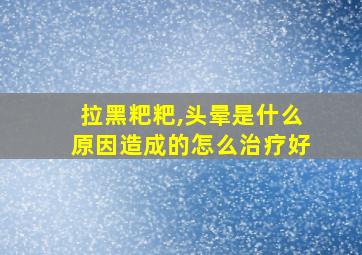 拉黑粑粑,头晕是什么原因造成的怎么治疗好